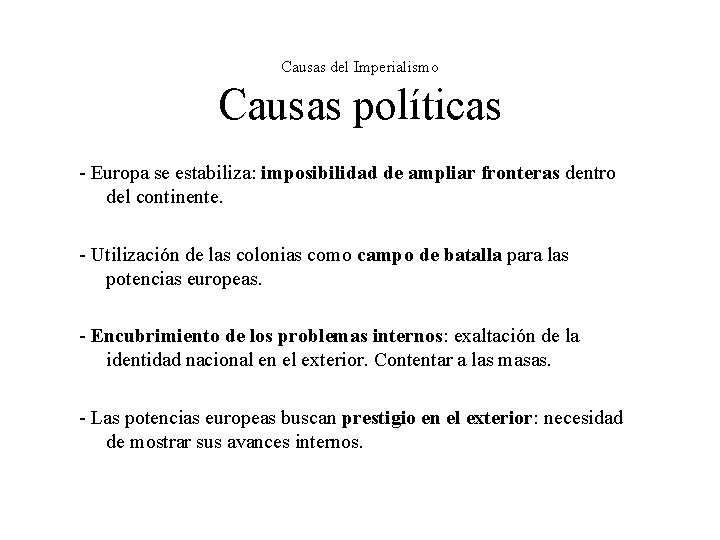 Causas del Imperialismo

Causas políticas

- Europa se estabiliza: imposibilidad de ampliar fronteras dentro del continente.

- Utilización de las colonias como campo de batalla para las potencias europeas.

- Encubrimiento de los problemas internos: exaltación de la identidad nacional en el exterior. Contentar a las masas.

- Las potencias europeas buscan prestigio en el exterior: necesidad de mostrar sus avances internos.